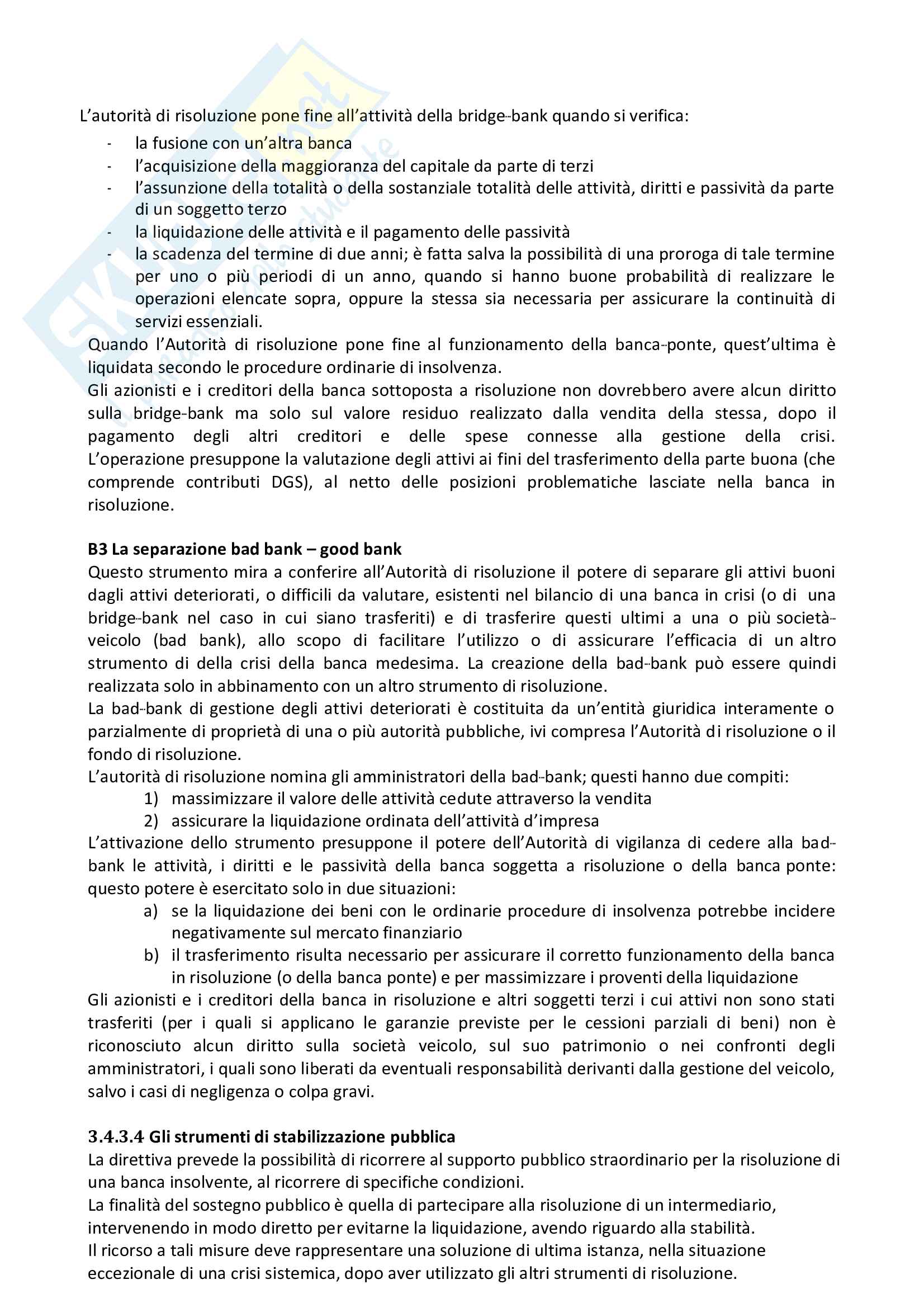 L'autorità di risoluzione pone fine all'attività della bridge-bank quando si verifica:
- la fusione con un'altra banca
- l'acquisizione della maggioranza del capitale da parte di terzi
- l'assunzione della totalità o della sostanziale totalità delle attività, diritti e passività da parte di un soggetto terzo
- la liquidazione delle attività e il pagamento delle passività
- la scadenza del termine di due anni; è fatta salva la possibilità di una proroga di tale termine per uno o più periodi di un anno, quando si hanno buone probabilità di realizzare le operazioni elencate sopra, oppure la stessa sia necessaria per assicurare la continuità di servizi essenziali.

Quando l'Autorità di risoluzione pone fine al funzionamento della banca-ponte, quest'ultima è liquidata secondo le procedure ordinarie di insolvenza.
Gli azionisti e i creditori della banca sottoposta a risoluzione non dovrebbero avere alcun diritto sulla bridge-bank ma solo sul valore residuo realizzato dalla vendita della stessa, dopo il pagamento degli altri creditori e delle spese connesse alla gestione della crisi. L'operazione presuppone la valutazione degli attivi ai fini del trasferimento della parte buona (che comprende contributi DGS), al netto delle posizioni problematiche lasciate nella banca in risoluzione.

B3 La separazione bad bank – good bank
Questo strumento mira a conferire all'Autorità di risoluzione il potere di separare gli attivi buoni dagli attivi deteriorati, o difficili da valutare, esistenti nel bilancio di una banca in crisi (o di una bridge-bank nel caso in cui siano trasferiti) e di trasferire questi ultimi a una o più società-veicolo (bad bank), allo scopo di facilitare l'utilizzo o di assicurare l'efficacia di un altro strumento di della crisi della banca medesima. La creazione della bad-bank può essere quindi realizzata solo in abbinamento con un altro strumento di risoluzione.
La bad-bank di gestione degli attivi deteriorati è costituita da un'entità giuridica interamente o parzialmente di proprietà di una o più autorità pubbliche, ivi compresa l'Autorità di risoluzione o il fondo di risoluzione.
L'autorità di risoluzione nomina gli amministratori della bad-bank; questi hanno due compiti:
1) massimizzare il valore delle attività cedute attraverso la vendita
2) assicurare la liquidazione ordinata dell'attività d'impresa
L'attivazione dello strumento presuppone il potere dell'Autorità di vigilanza di cedere alla bad-bank le attività, i diritti e le passività della banca soggetta a risoluzione o della banca ponte: questo potere è esercitato solo in due situazioni:
a) se la liquidazione dei beni con le ordinarie procedure di insolvenza potrebbe incidere negativamente sul mercato finanziario
b) il trasferimento risulta necessario per assicurare il corretto funzionamento della banca in risoluzione (o della banca ponte) e per massimizzare i proventi della liquidazione
Gli azionisti e i creditori della banca in risoluzione e altri soggetti terzi i cui attivi non sono stati trasferiti (per i quali si applicano le garanzie previste per le cessioni parziali di beni) non è riconosciuto alcun diritto sulla società veicolo, sul suo patrimonio o nei confronti degli amministratori, i quali sono liberati da eventuali responsabilità derivanti dalla gestione del veicolo, salvo i casi di negligenza o colpa gravi.

3.4.3.4 Gli strumenti di stabilizzazione pubblica
La direttiva prevede la possibilità di ricorrere al supporto pubblico straordinario per la risoluzione di una banca insolvente, al ricorrere di specifiche condizioni.
La finalità del sostegno pubblico è quella di partecipare alla risoluzione di un intermediario, intervenendo in modo diretto per evitarne la liquidazione, avendo riguardo alla stabilità.
Il ricorso a tali misure deve rappresentare una soluzione di ultima istanza, nella situazione eccezionale di una crisi sistemica, dopo aver utilizzato gli altri strumenti di risoluzione.